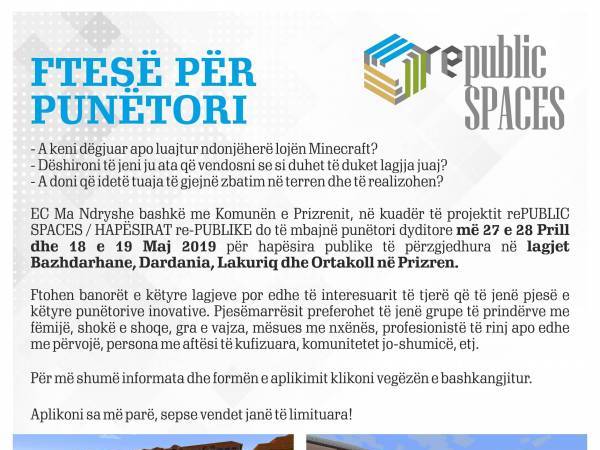 FTESË PËR PUNËTORI

republic SPACES

- A keni dëgjuar apo luajtur ndonjëherë lojën Minecraft?
- Dëshironi të jeni ju ata që vendosni se si duhet të duket lagjja juaj?
- A doni që idetë tuaja të gjejnë zbatim në terren dhe të realizohen?

EC Ma Ndryshe bashkë me Komunën e Prizrenit, në kuadër të projektit rePUBLIC SPACES / HAPËSIRAT re-PUBLIKE do të mbajnë punëtori dyditore më 27 e 28 Prill dhe 18 e 19 Maj 2019 për hapësira publike të përzgjedhura në lagjet Bazhdarhane, Dardania, Lakuriq dhe Ortakoll në Prizren.

Ftohen banorët e këtyre lagjeve por edhe të interesuarit të tjerë që të jenë pjesë e këtyre punëtorive inovative. Pjesëmarrësit preferohet të jenë grupe të prindërve me fëmijë, shokë e shoqe, gra e vajza, mësues me nxënës, profesionistë të rinj apo edhe me përvojë, persona me aftësi të kufizuara, komunitetet jo-shumicë, etj.

Për më shumë informata dhe formën e aplikimit klikoni vegëzën e bashkangjitur.

Aplikoni sa më parë, sepse vendet janë të limituara!